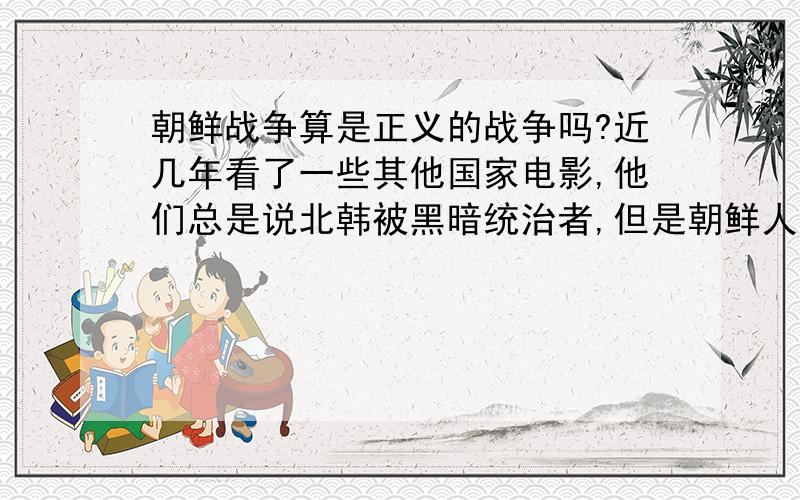 朝鲜战争算是正义的战争吗?近几年看了一些其他国家电影,他们总是说北韩被黑暗统治者,但是朝鲜人